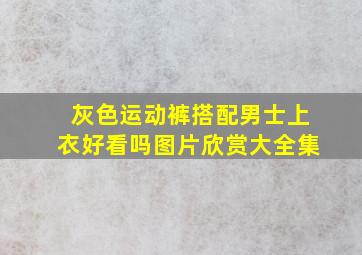 灰色运动裤搭配男士上衣好看吗图片欣赏大全集